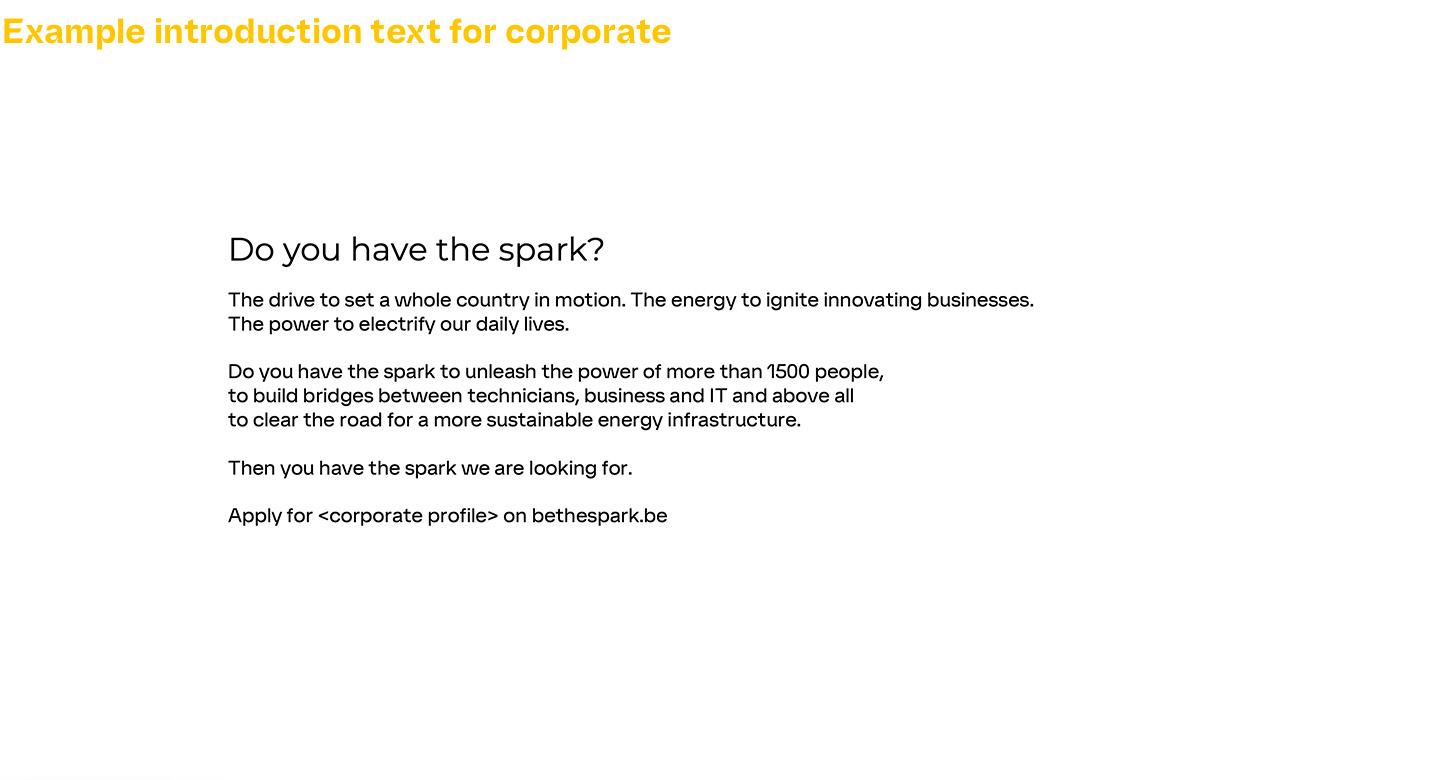 Example introduction text for corporate

Do you have the spark?

The drive to set a whole country in motion. The energy to ignite innovating businesses. The power to electrify our daily lives.

Do you have the spark to unleash the power of more than 1500 people, to build bridges between technicians, business and IT and above all to clear the road for a more sustainable energy infrastructure.

Then you have the spark we are looking for.

Apply for <corporate profile> on bethespark.be